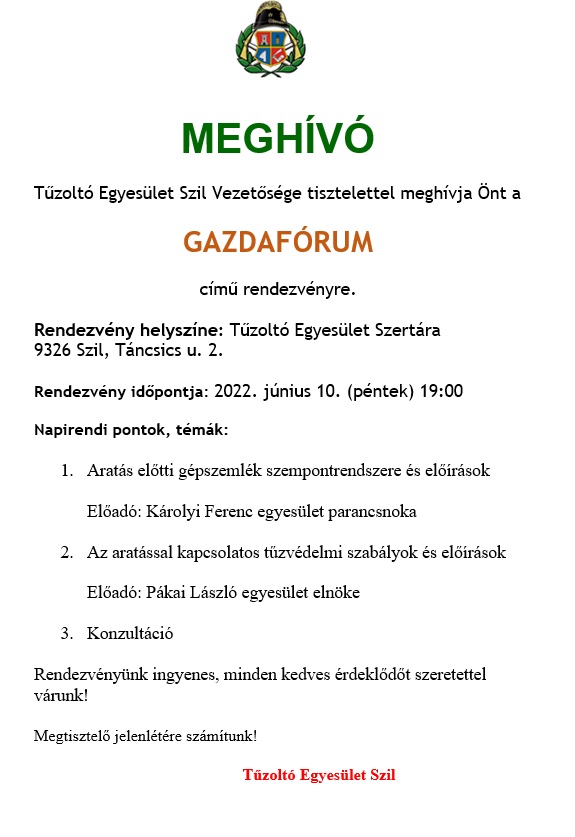 MEGHÍVÓ

Tűzoltó Egyesület Szil Vezetősége tisztelettel meghívja Önt a

GAZDAFÓRUM

című rendezvényre.

Rendezvény helyszíne: Tűzoltó Egyesület Szertára
9326 Szil, Táncsics u. 2.

Rendezvény időpontja: 2022. június 10. (péntek) 19:00

Napirendi pontok, témák:

1. Aratás előtti gépszemlék szempontrendszere és előírások

Előadó: Károlyi Ferenc egyesület parancsnoka

2. Az aratással kapcsolatos tűzvédelmi szabályok és előírások

Előadó: Pákai László egyesület elnöke

3. Konzultáció

Rendezvényünk ingyenes, minden kedves érdeklődőt szeretettel várunk!

Megtisztelő jelenlétére számítunk!

Tűzoltó Egyesület Szil